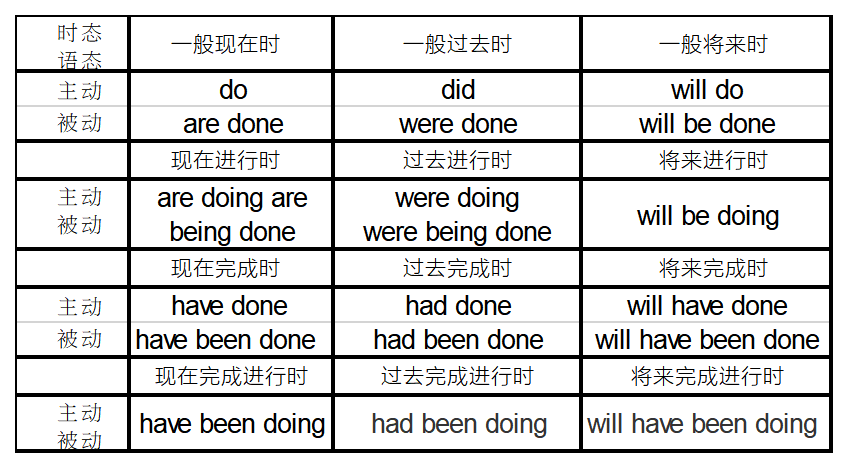 | 时态 语态 | 一般现在时 | 一般过去时 | 一般将来时 |
|---|---|---|---|
| 主动 | do | did | will do |
| 被动 | are done | were done | will be done |
| | 现在进行时 | 过去进行时 | 将来进行时 |
| 主动 被动 | are doing are being done | were doing were being done | will be doing |
| | 现在完成时 | 过去完成时 | 将来完成时 |
| 主动 | have done | had done | will have done |
| 被动 | have been done | had been done | will have been done |
| | 现在完成进行时 | 过去完成进行时 | 将来完成进行时 |
| 主动 被动 | have been doing | had been doing | will have been doing |